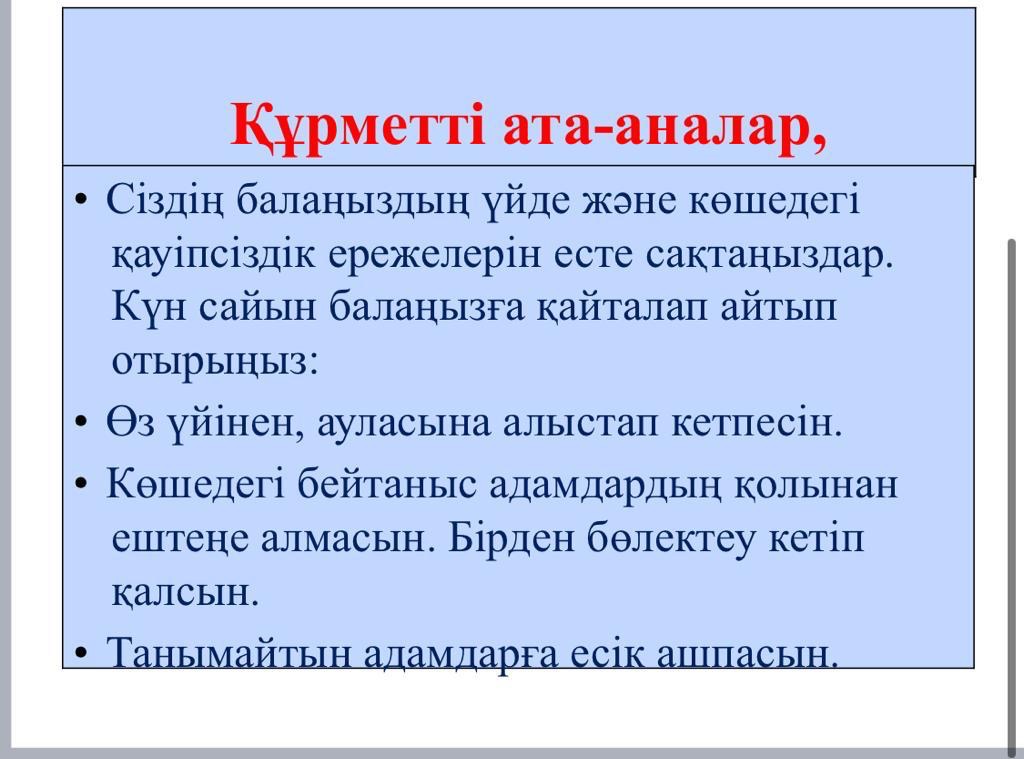 Құрметті ата-аналар,

• Сіздің балаңыздың үйде және көшедегі қауіпсіздік ережелерін есте сақтаңыздар. Күн сайын балаңызға қайталап айтып отырыңыз:

• Өз үйінен, ауласына алыстап кетпесін.

• Көшедегі бейтаныс адамдардың қолынан ештеңе алмасын. Бірден бөлектеу кетіп қалсын.

• Танымайтын адамдарға есік ашпасын.